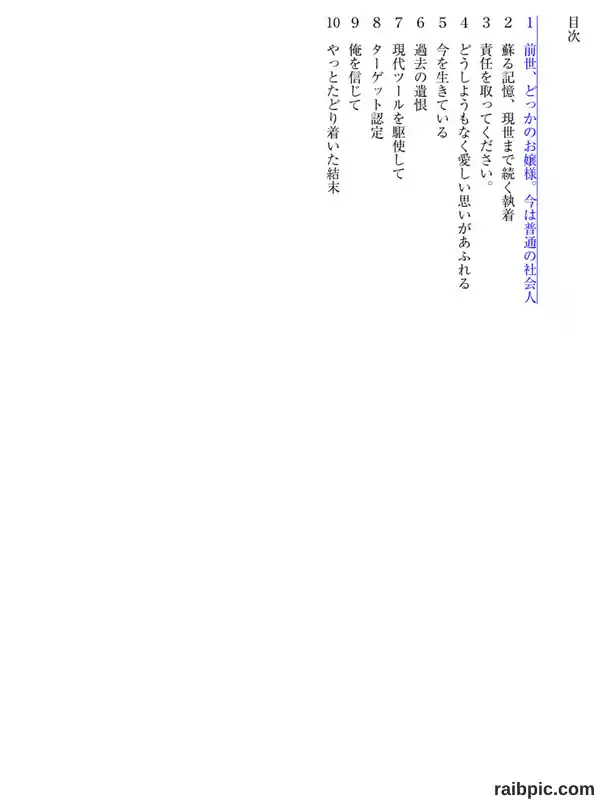 目次

1 前世、どっかのお嬢様。今は普通の社会人
2 蘇る記憶、現世まで続く執着
3 責任を取ってください。
4 どうしようもなく愛しい思いがあふれる
5 今を生きている
6 過去の遺恨
7 現代ツールを駆使して
8 ターゲット認定
9 俺を信じて
10 やっとたどり着いた結末

raibpic.com